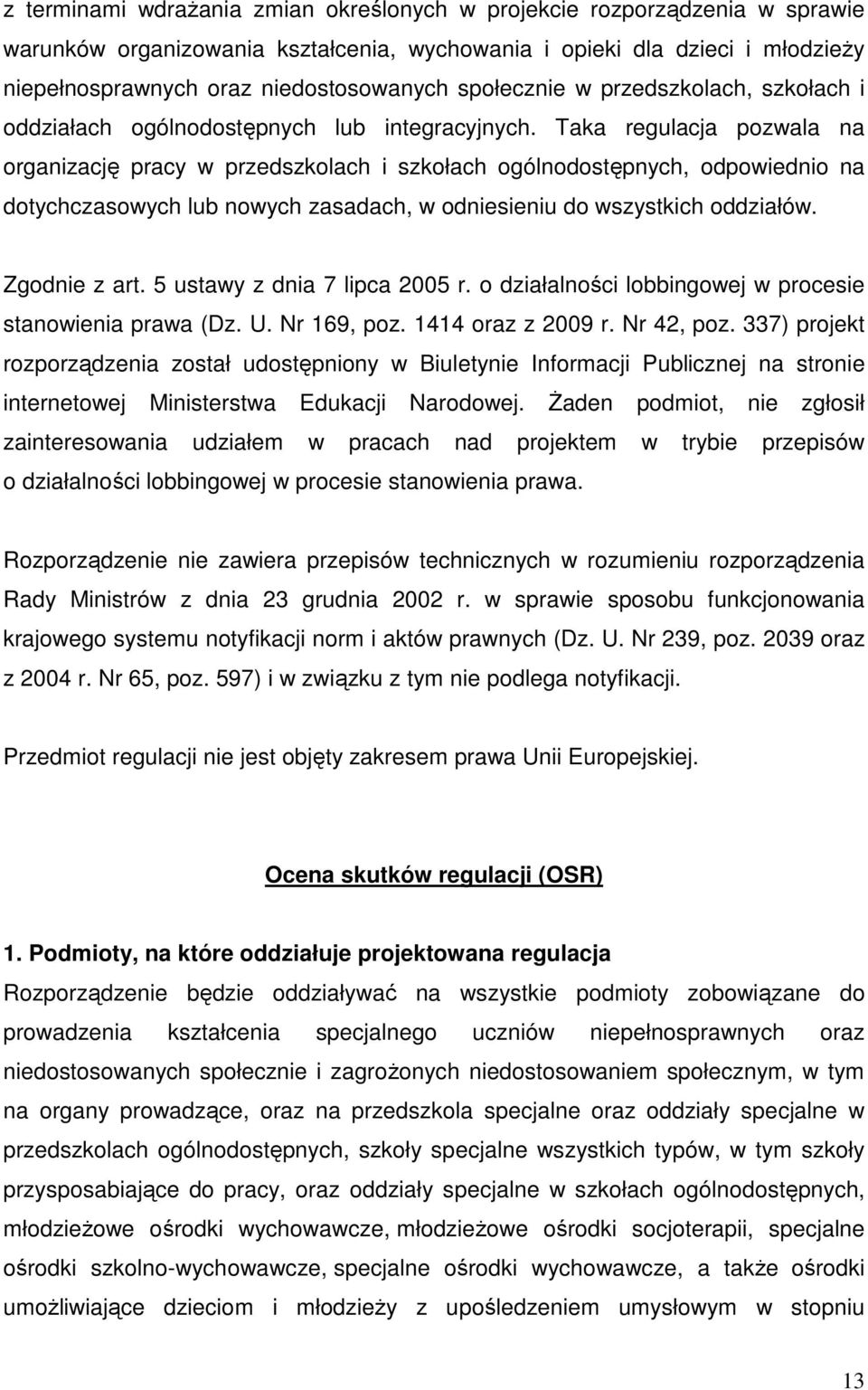 z terminami wdrażania zmian określonych w projekcie rozporządzenia w sprawie warunków organizowania kształcenia, wychowania i opieki dla dzieci i młodzieży niepełnosprawnych oraz niedostosowanych społecznie w przedszkolach, szkołach i oddziałach ogólnodostępnych lub integracyjnych. Taka regulacja pozwala na organizację pracy w przedszkolach i szkołach ogólnodostępnych, odpowiednio na dotychczasowych lub nowych zasadach, w odniesieniu do wszystkich oddziałów.

Zgodnie z art. 5 ustawy z dnia 7 lipca 2005 r. o działalności lobbingowej w procesie stanowienia prawa (Dz. U. Nr 169, poz. 1414 oraz z 2009 r. Nr 42, poz. 337) projekt rozporządzenia został udostępniony w Biuletynie Informacji Publicznej na stronie internetowej Ministerstwa Edukacji Narodowej. Żaden podmiot, nie zgłosił zainteresowania udziałem w pracach nad projektem w trybie przepisów o działalności lobbingowej w procesie stanowienia prawa.

Rozporządzenie nie zawiera przepisów technicznych w rozumieniu rozporządzenia Rady Ministrów z dnia 23 grudnia 2002 r. w sprawie sposobu funkcjonowania krajowego systemu notyfikacji norm i aktów prawnych (Dz. U. Nr 239, poz. 2039 oraz z 2004 r. Nr 65, poz. 597) i w związku z tym nie podlega notyfikacji.

Przedmiot regulacji nie jest objęty zakresem prawa Unii Europejskiej.

Ocena skutków regulacji (OSR)

1. Podmioty, na które oddziałuje projektowana regulacja

Rozporządzenie będzie oddziaływać na wszystkie podmioty zobowiązane do prowadzenia kształcenia specjalnego uczniów niepełnosprawnych oraz niedostosowanych społecznie i zagrożonych niedostosowaniem społecznym, w tym na organy prowadzące, oraz na przedszkola specjalne oraz oddziały specjalne w przedszkolach ogólnodostępnych, szkoły specjalne wszystkich typów, w tym szkoły przysposabiające do pracy, oraz oddziały specjalne w szkołach ogólnodostępnych, młodzieżowe ośrodki wychowawcze, młodzieżowe ośrodki socjoterapii, specjalne ośrodki szkolno-wychowawcze, specjalne ośrodki wychowawcze, a także ośrodki umożliwiające dzieciom i młodzieży z upośledzeniem umysłowym w stopniu

13